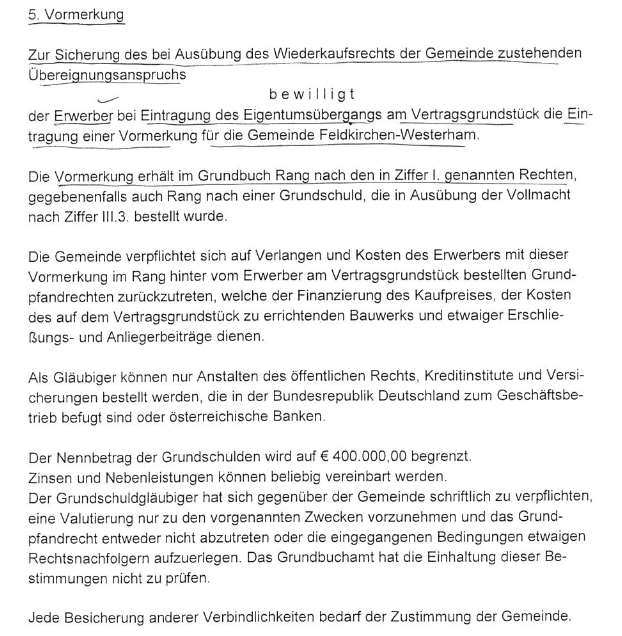 5. Vormerkung

Zur Sicherung des bei Ausübung des Wiederkaufsrechts der Gemeinde zustehenden Übereignungsanspruchs

bewilligt

der Erwerber bei Eintragung des Eigentumsübergangs am Vertragsgrundstück die Eintragung einer Vormerkung für die Gemeinde Feldkirchen-Westerham.

Die Vormerkung erhält im Grundbuch Rang nach den in Ziffer I. genannten Rechten, gegebenenfalls auch Rang nach einer Grundschuld, die in Ausübung der Vollmacht nach Ziffer III.3. bestellt wurde.

Die Gemeinde verpflichtet sich auf Verlangen und Kosten des Erwerbers mit dieser Vormerkung im Rang hinter vom Erwerber am Vertragsgrundstück bestellten Grundpfandrechten zurückzutreten, welche der Finanzierung des Kaufpreises, der Kosten des auf dem Vertragsgrundstück zu errichtenden Bauwerks und etwaiger Erschließungs- und Anliegerbeiträge dienen.

Als Gläubiger können nur Anstalten des öffentlichen Rechts, Kreditinstitute und Versicherungen bestellt werden, die in der Bundesrepublik Deutschland zum Geschäftsbetrieb befugt sind oder österreichische Banken.

Der Nennbetrag der Grundschulden wird auf € 400.000,00 begrenzt.
Zinsen und Nebenleistungen können beliebig vereinbart werden.
Der Grundschuldgläubiger hat sich gegenüber der Gemeinde schriftlich zu verpflichten, eine Valutierung nur zu den vorgenannten Zwecken vorzunehmen und das Grundpfandrecht entweder nicht abzutreten oder die eingegangenen Bedingungen etwaigen Rechtsnachfolgern aufzuerlegen. Das Grundbuchamt hat die Einhaltung dieser Bestimmungen nicht zu prüfen.

Jede Besicherung anderer Verbindlichkeiten bedarf der Zustimmung der Gemeinde.